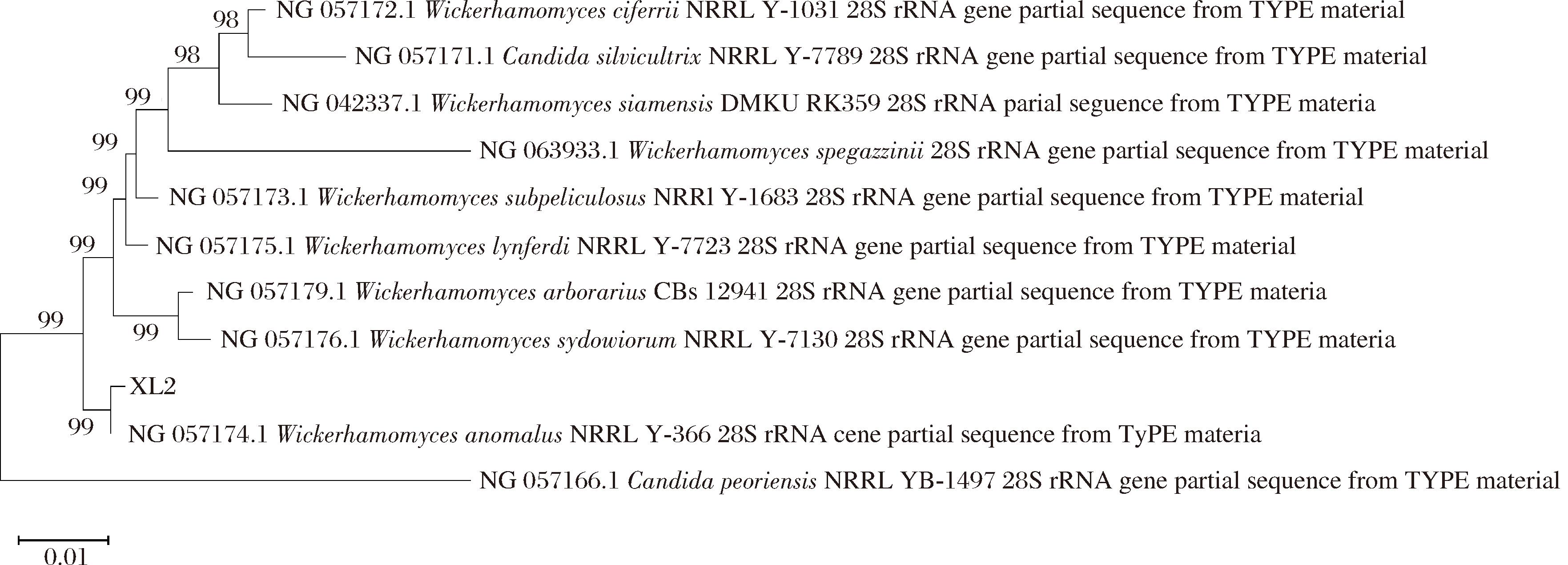 98
NG 057172.1 Wickerhamomyces ciferrii NRRL Y-1031 28S rRNA gene partial sequence from TYPE material

98
NG 057171.1 Candida silvicultrix NRRL Y-7789 28S rRNA gene partial sequence from TYPE material

99
NG 042337.1 Wickerhamomyces siamensis DMKU RK359 28S rRNA parial seguence from TYPE materia

99
NG 063933.1 Wickerhamomyces spegazzinii 28S rRNA gene partial sequence from TYPE material

99
NG 057173.1 Wickerhamomyces subpeliculosus NRRl Y-1683 28S rRNA gene partial sequence from TYPE material

99
NG 057175.1 Wickerhamomyces lynferdi NRRL Y-7723 28S rRNA gene partial sequence from TYPE material

NG 057179.1 Wickerhamomyces arborarius CBs 12941 28S rRNA gene partial sequence from TYPE materia

99
99
NG 057176.1 Wickerhamomyces sydowiorum NRRL Y-7130 28S rRNA gene partial sequence from TYPE materia

XL2

99
NG 057174.1 Wickerhamomyces anomalus NRRL Y-366 28S rRNA cene partial sequence from TyPE materia

NG 057166.1 Candida peoriensis NRRL YB-1497 28S rRNA gene partial sequence from TYPE material

0.01